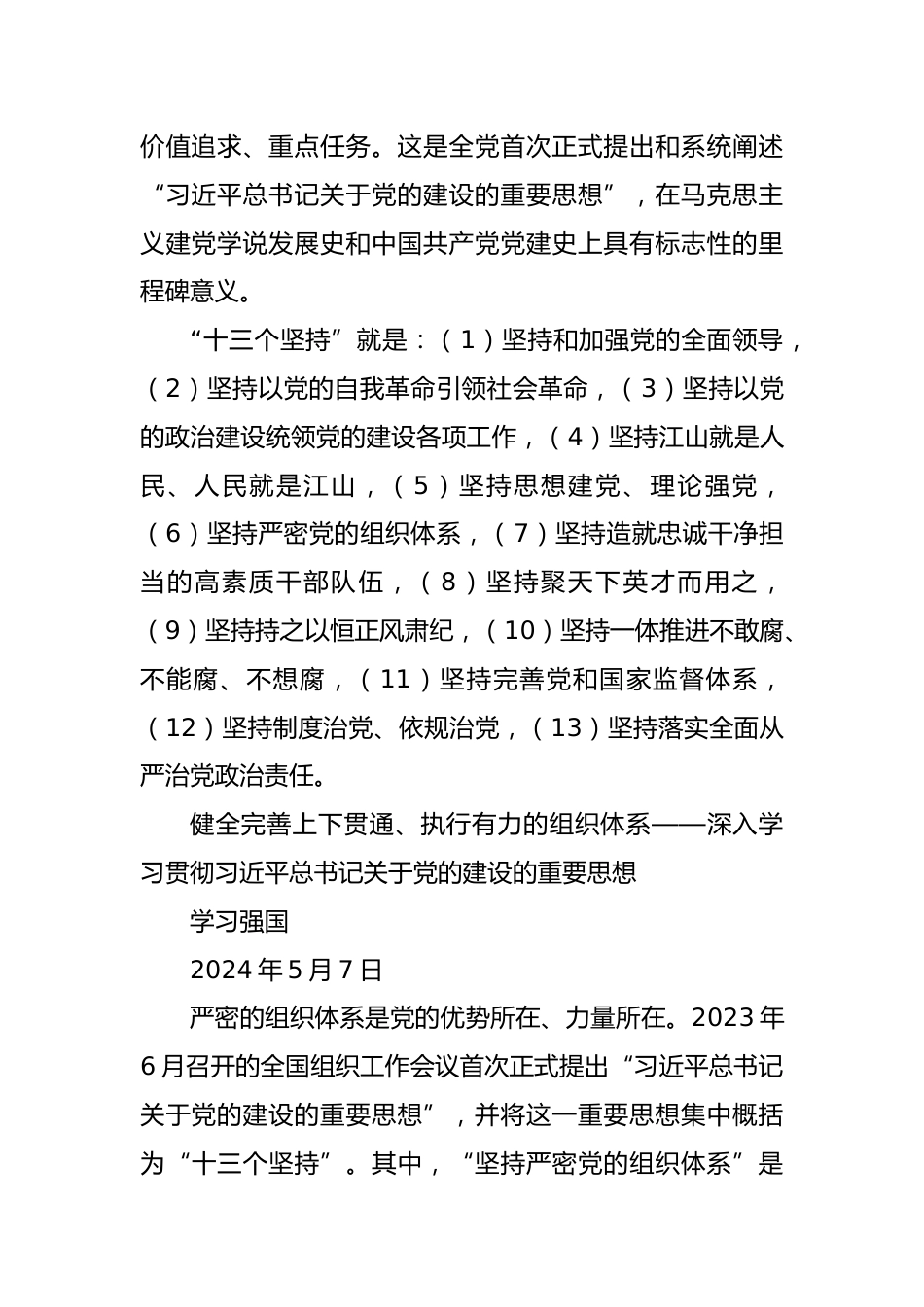 价值追求、重点任务。这是全党首次正式提出和系统阐述“习近平总书记关于党的建设的重要思想”，在马克思主义建党学说发展史和中国共产党党建史上具有标志性的里程碑意义。

“十三个坚持”就是：（1）坚持和加强党的全面领导，（2）坚持以党的自我革命引领社会革命，（3）坚持以党的政治建设统领党的建设各项工作，（4）坚持江山就是人民、人民就是江山，（5）坚持思想建党、理论强党，（6）坚持严密党的组织体系，（7）坚持造就忠诚干净担当的高素质干部队伍，（8）坚持聚天下英才而用之，（9）坚持持之以恒正风肃纪，（10）坚持一体推进不敢腐、不能腐、不想腐，（11）坚持完善党和国家监督体系，（12）坚持制度治党、依规治党，（13）坚持落实全面从严治党政治责任。

健全完善上下贯通、执行有力的组织体系——深入学习贯彻习近平总书记关于党的建设的重要思想

学习强国

2024年5月7日

严密的组织体系是党的优势所在、力量所在。2023年6月召开的全国组织工作会议首次正式提出“习近平总书记关于党的建设的重要思想”，并将这一重要思想集中概括为“十三个坚持”。其中，“坚持严密党的组织体系”是